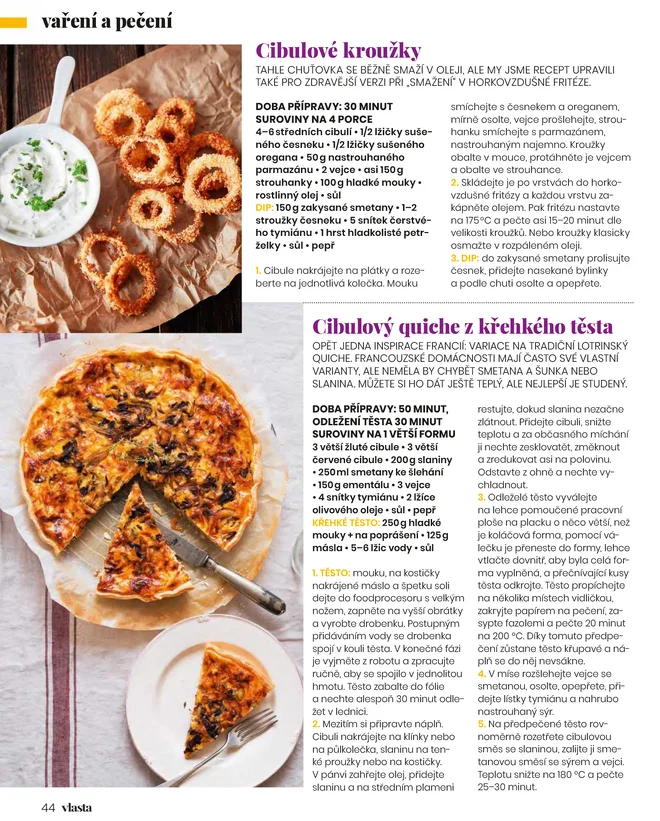 vaření a pečení

Cibulové kroužky

TAHLE CHUŤOVKA SE BĚŽNĚ SMAŽÍ V OLEJI, ALE MY JSME RECEPT UPRAVILI TAKÉ PRO ZDRAVĚJŠÍ VERZI PŘI „SMAŽENÍ" V HORKOVZDUŠNÉ FRITÉZE.

DOBA PŘÍPRAVY: 30 MINUT
SUROVINY NA 4 PORCE
4–6 středních cibulí • 1/2 lžičky sušeného česneku • 1/2 lžičky sušeného oregana • 50 g nastrouhaného parmazánu • 2 vejce • asi 150 g strouhanky • 100 g hladké mouky • rostlinný olej • sůl
DIP: 150 g zakysané smetany • 1–2 stroužky česneku • 5 snítek čerstvého tymiánu • 1 hrst hladkolisté petrželky • sůl • pepř

1. Cibule nakrájejte na plátky a rozeberte na jednotlivá kolečka. Mouku smíchejte s česnekem a oreganem, mírně osolte, vejce prošlehejte, strouhanku smíchejte s parmazánem, nastrouhaným najemno. Kroužky obalte v mouce, protáhněte je vejcem a obalte ve strouhance.
2. Skládejte je po vrstvách do horkovzdušné fritézy a každou vrstvu zakápněte olejem. Pak fritézu nastavte na 175 °C a pečte asi 15–20 minut dle velikosti kroužků. Nebo kroužky klasicky osmažte v rozpáleném oleji.
3. DIP: do zakysané smetany prolisujte česnek, přidejte nasekané bylinky a podle chuti osolte a opepřete.

Cibulový quiche z křehkého těsta

OPĚT JEDNA INSPIRACE FRANCIÍ: VARIACE NA TRADIČNÍ LOTRINSKÝ QUICHE. FRANCOUZSKÉ DOMÁCNOSTI MAJÍ ČASTO SVÉ VLASTNÍ VARIANTY, ALE NEMĚLA BY CHYBĚT SMETANA A ŠUNKA NEBO SLANINA. MŮŽETE SI HO DÁT JEŠTĚ TEPLÝ, ALE NEJLEPŠÍ JE STUDENÝ.

DOBA PŘÍPRAVY: 50 MINUT, ODLEŽENÍ TĚSTA 30 MINUT
SUROVINY NA 1 VĚTŠÍ FORMU
3 větší žluté cibule • 3 větší červené cibule • 200 g slaniny • 250 ml smetany ke šlehání • 150 g ementálu • 3 vejce • 4 snítky tymiánu • 2 lžíce olivového oleje • sůl • pepř
KŘEHKÉ TĚSTO: 250 g hladké mouky + na poprášení • 125 g másla • 5–6 lžic vody • sůl

1. TĚSTO: mouku, na kostičky nakrájené máslo a špetku soli dejte do foodprocesoru s velkým nožem, zapněte na vyšší obrátky a vyrobte drobenku. Postupným přidáváním vody se drobenka spojí v kouli těsta. V konečné fázi je vyjměte z robotu a zpracujte ručně, aby se spojilo v jednolitou hmotu. Těsto zabalte do fólie a nechte alespoň 30 minut odležet v lednici.
2. Mezitím si připravte náplň. Cibuli nakrájejte na klínky nebo na půlkolečka, slaninu na tenké proužky nebo na kostičky. V pánvi zahřejte olej, přidejte slaninu a na středním plameni restujte, dokud slanina nezačne zlátnout. Přidejte cibuli, snižte teplotu a za občasného míchání ji nechte zesklovatět, změknout a zredukovat asi na polovinu. Odstavte z ohně a nechte vychladnout.
3. Odleželé těsto vyválejte na lehce pomoučené pracovní ploše na placku o něco větší, než je koláčová forma, pomocí válečku je přeneste do formy, lehce vtlačte dovnitř, aby byla celá forma vyplněná, a přečnívající kusy těsta odkrojte. Těsto propíchejte na několika místech vidličkou, zakryjte papírem na pečení, zasypte fazolemi a pečte 20 minut na 200 °C. Díky tomuto předpečení zůstane těsto křupavé a náplň se do něj nevsákne.
4. V míse rozšlehejte vejce se smetanou, osolte, opepřete, přidejte lístky tymiánu a nahrubo nastrouhaný sýr.
5. Na předpečené těsto rovnoměrně rozetřete cibulovou směs se slaninou, zalijte ji smetanovou směsí se sýrem a vejci. Teplotu snižte na 180 °C a pečte 25–30 minut.

44 vlasta